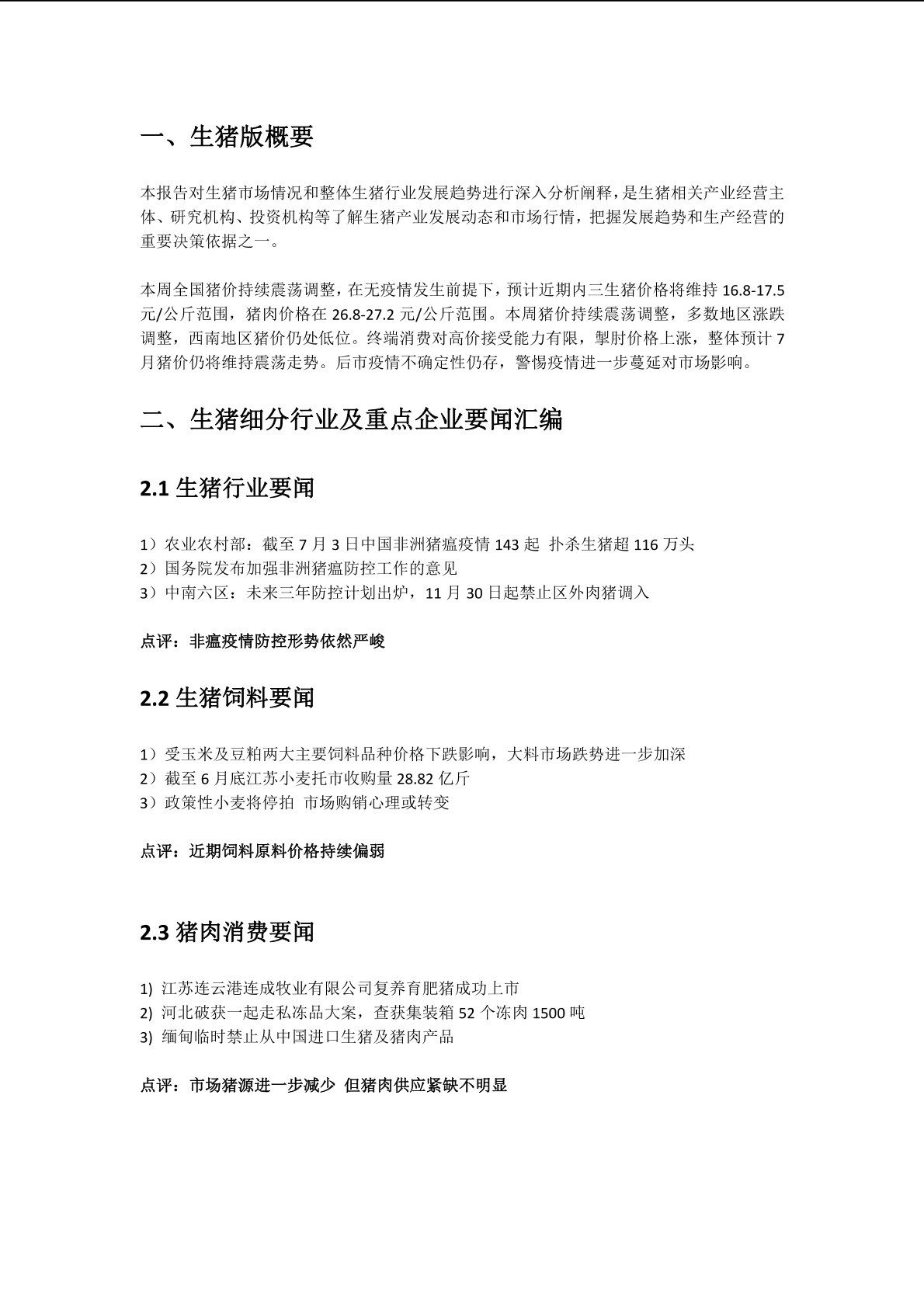 一、生猪版概要

本报告对生猪市场情况和整体生猪行业发展趋势进行深入分析阐释，是生猪相关产业经营主体、研究机构、投资机构等了解生猪产业发展动态和市场行情，把握发展趋势和生产经营的重要决策依据之一。

本周全国猪价持续震荡调整，在无疫情发生前提下，预计近期内三生猪价格将维持 16.8-17.5 元/公斤范围，猪肉价格在 26.8-27.2 元/公斤范围。本周猪价持续震荡调整，多数地区涨跌调整，西南地区猪价仍处低位。终端消费对高价接受能力有限，掣肘价格上涨，整体预计 7 月猪价仍将维持震荡走势。后市疫情不确定性仍存，警惕疫情进一步蔓延对市场影响。

二、生猪细分行业及重点企业要闻汇编

2.1 生猪行业要闻

1）农业农村部：截至 7 月 3 日中国非洲猪瘟疫情 143 起 扑杀生猪超 116 万头
2）国务院发布加强非洲猪瘟防控工作的意见
3）中南六区：未来三年防控计划出炉，11 月 30 日起禁止区外肉猪调入

点评：非瘟疫情防控形势依然严峻

2.2 生猪饲料要闻

1）受玉米及豆粕两大主要饲料品种价格下跌影响，大料市场跌势进一步加深
2）截至 6 月底江苏小麦托市收购量 28.82 亿斤
3）政策性小麦将停拍 市场购销心理或转变

点评：近期饲料原料价格持续偏弱

2.3 猪肉消费要闻

1) 江苏连云港连成牧业有限公司复养育肥猪成功上市
2) 河北破获一起走私冻品大案，查获集装箱 52 个冻肉 1500 吨
3) 缅甸临时禁止从中国进口生猪及猪肉产品

点评：市场猪源进一步减少 但猪肉供应紧缺不明显